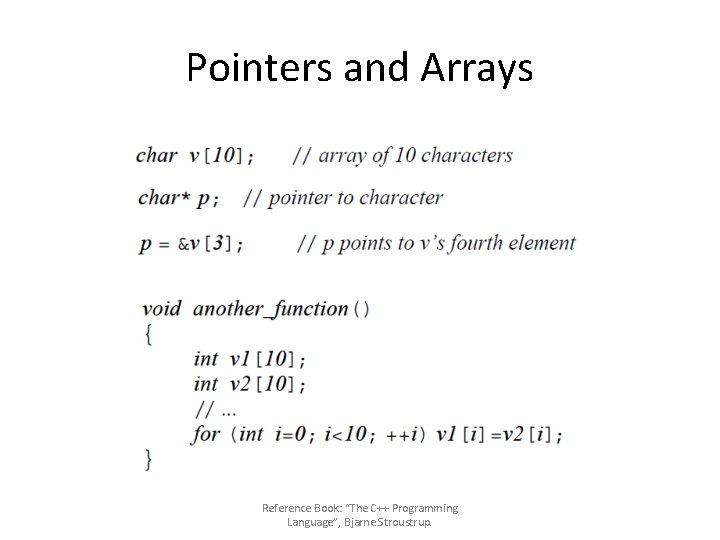 Pointers and Arrays

char v[10]; // array of 10 characters

char* p; // pointer to character

p = &v[3]; // p points to v's fourth element

void another_function()
{
int v1[10];
int v2[10];
// ...
for (int i=0; i<10; ++i) v1[i]=v2[i];
}

Reference Book: "The C++ Programming Language", Bjarne Stroustrup.